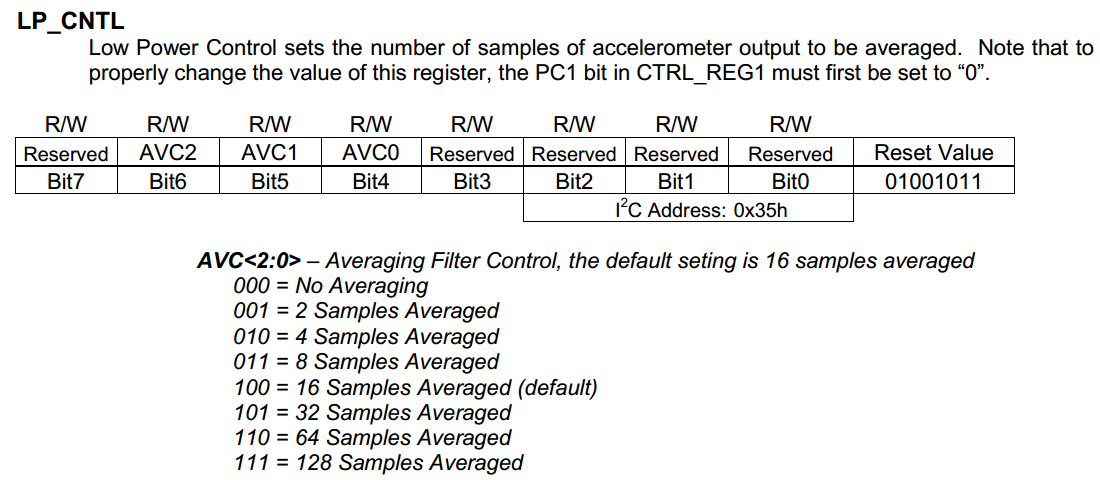 LP_CNTL

Low Power Control sets the number of samples of accelerometer output to be averaged. Note that to properly change the value of this register, the PC1 bit in CTRL_REG1 must first be set to "0".

| R/W | R/W | R/W | R/W | R/W | R/W | R/W | R/W | |
|---|---|---|---|---|---|---|---|---|
| Reserved | AVC2 | AVC1 | AVC0 | Reserved | Reserved | Reserved | Reserved | Reset Value |
| Bit7 | Bit6 | Bit5 | Bit4 | Bit3 | Bit2 | Bit1 | Bit0 | 01001011 |
| | | | | | $I^2C$ Address: 0x35h | | | |

AVC<2:0> – Averaging Filter Control, the default seting is 16 samples averaged
000 = No Averaging
001 = 2 Samples Averaged
010 = 4 Samples Averaged
011 = 8 Samples Averaged
100 = 16 Samples Averaged (default)
101 = 32 Samples Averaged
110 = 64 Samples Averaged
111 = 128 Samples Averaged